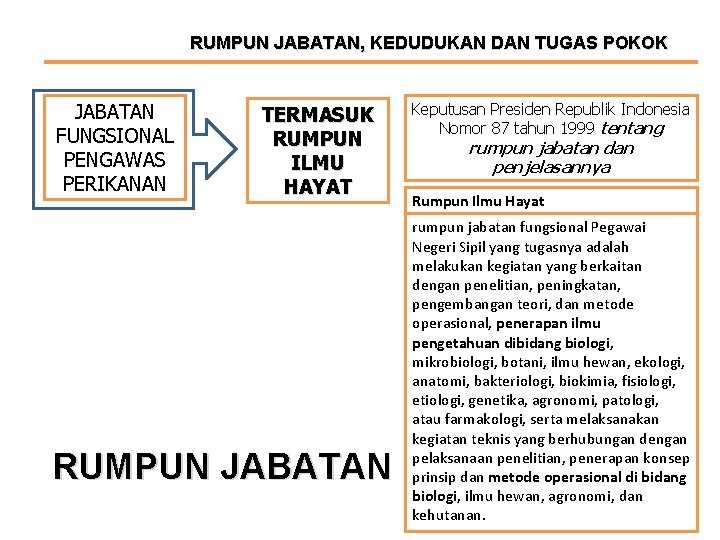 RUMPUN JABATAN, KEDUDUKAN DAN TUGAS POKOK

JABATAN FUNGSIONAL PENGAWAS PERIKANAN

TERMASUK RUMPUN ILMU HAYAT

Keputusan Presiden Republik Indonesia Nomor 87 tahun 1999 tentang rumpun jabatan dan penjelasannya

Rumpun Ilmu Hayat

rumpun jabatan fungsional Pegawai Negeri Sipil yang tugasnya adalah melakukan kegiatan yang berkaitan dengan penelitian, peningkatan, pengembangan teori, dan metode operasional, penerapan ilmu pengetahuan dibidang biologi, mikrobiologi, botani, ilmu hewan, ekologi, anatomi, bakteriologi, biokimia, fisiologi, etiologi, genetika, agronomi, patologi, atau farmakologi, serta melaksanakan kegiatan teknis yang berhubungan dengan pelaksanaan penelitian, penerapan konsep prinsip dan metode operasional di bidang biologi, ilmu hewan, agronomi, dan kehutanan.

RUMPUN JABATAN